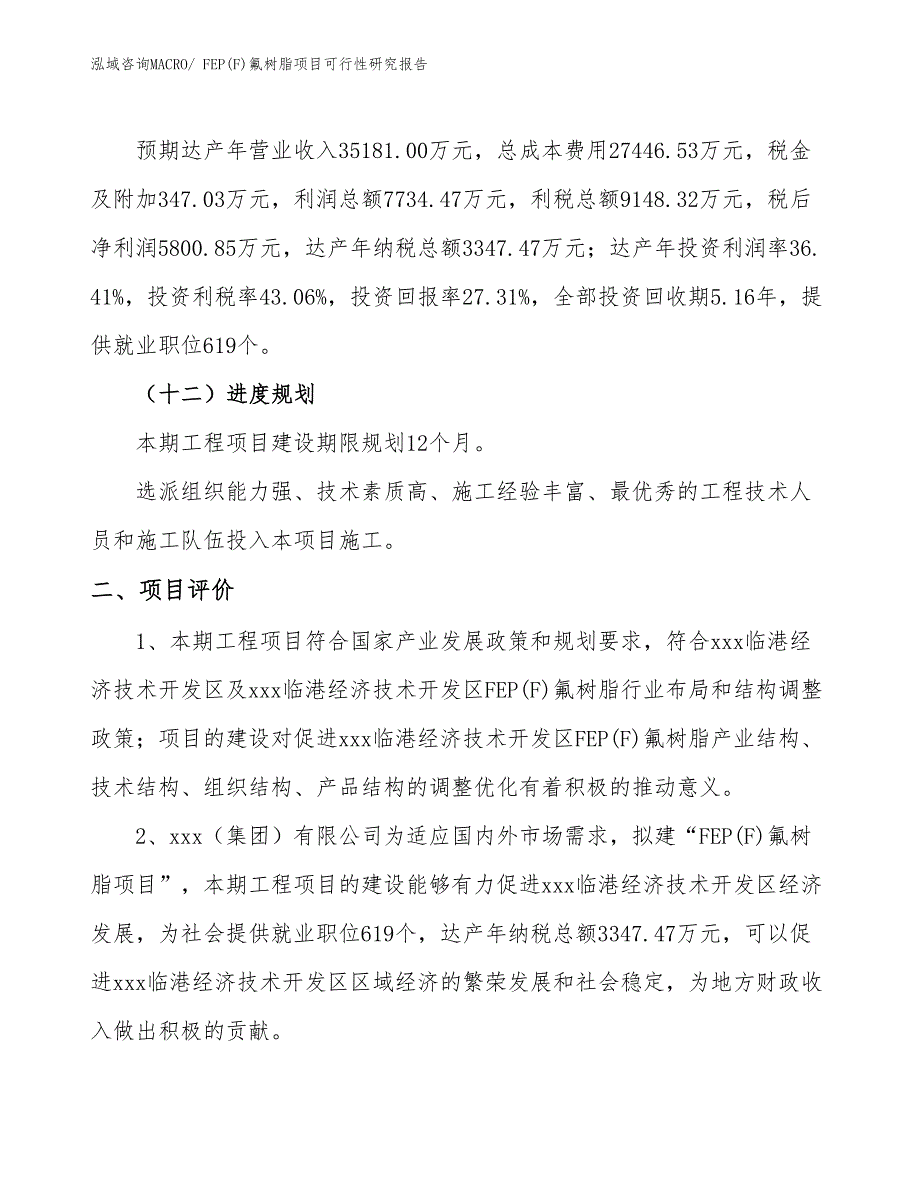 泓域咨询MACRO/ FEP(F)氟树脂项目可行性研究报告

预期达产年营业收入35181.00万元，总成本费用27446.53万元，税金及附加347.03万元，利润总额7734.47万元，利税总额9148.32万元，税后净利润5800.85万元，达产年纳税总额3347.47万元；达产年投资利润率36.41%，投资利税率43.06%，投资回报率27.31%，全部投资回收期5.16年，提供就业职位619个。

（十二）进度规划

本期工程项目建设期限规划12个月。

选派组织能力强、技术素质高、施工经验丰富、最优秀的工程技术人员和施工队伍投入本项目施工。

二、项目评价

1、本期工程项目符合国家产业发展政策和规划要求，符合xxx临港经济技术开发区及xxx临港经济技术开发区FEP(F)氟树脂行业布局和结构调整政策；项目的建设对促进xxx临港经济技术开发区FEP(F)氟树脂产业结构、技术结构、组织结构、产品结构的调整优化有着积极的推动意义。

2、xxx（集团）有限公司为适应国内外市场需求，拟建“FEP(F)氟树脂项目”，本期工程项目的建设能够有力促进xxx临港经济技术开发区经济发展，为社会提供就业职位619个，达产年纳税总额3347.47万元，可以促进xxx临港经济技术开发区区域经济的繁荣发展和社会稳定，为地方财政收入做出积极的贡献。